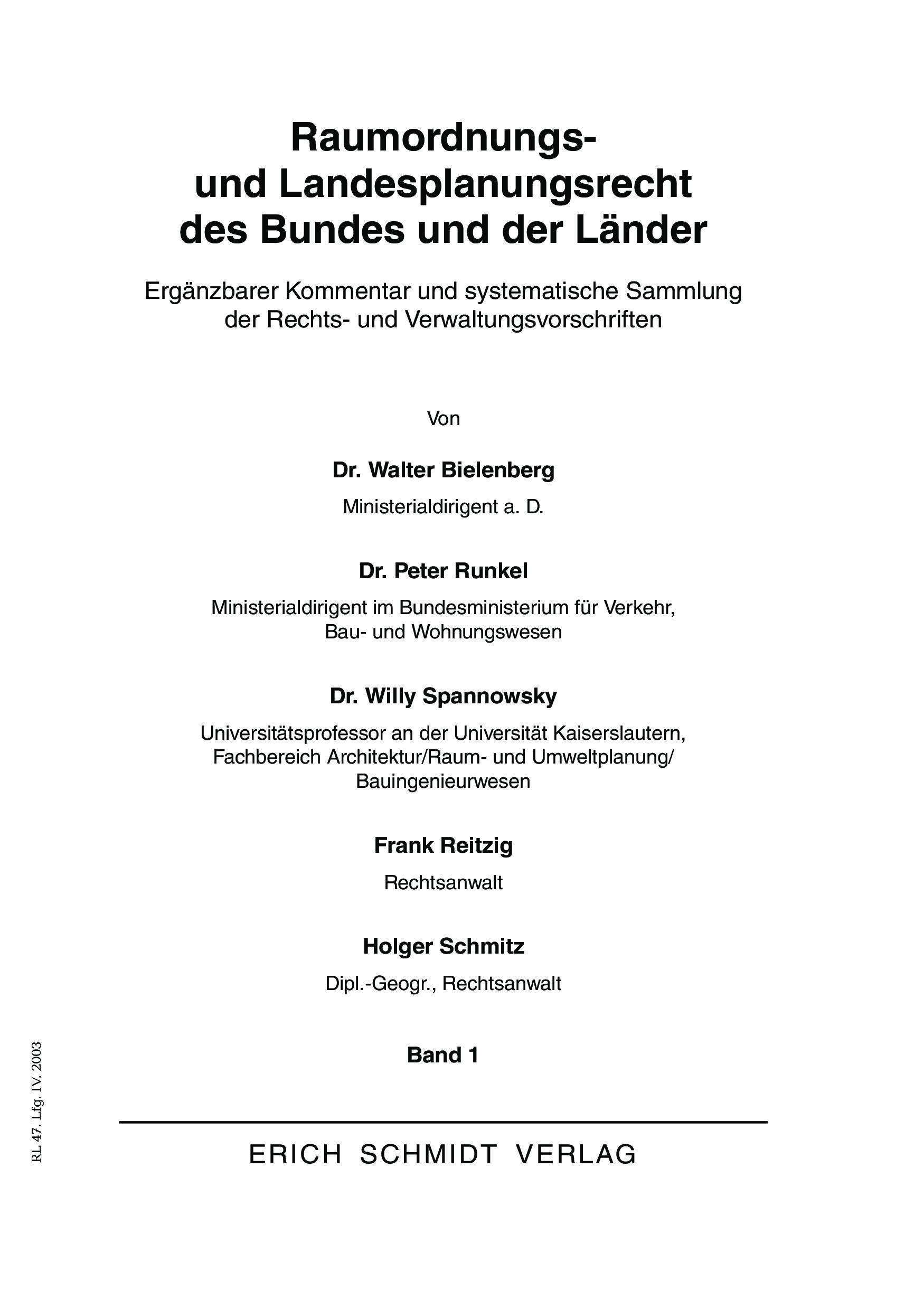 Raumordnungs- und Landesplanungsrecht des Bundes und der Länder

Ergänzbarer Kommentar und systematische Sammlung der Rechts- und Verwaltungsvorschriften

Von

Dr. Walter Bielenberg

Ministerialdirigent a. D.

Dr. Peter Runkel

Ministerialdirigent im Bundesministerium für Verkehr, Bau- und Wohnungswesen

Dr. Willy Spannowsky

Universitätsprofessor an der Universität Kaiserslautern, Fachbereich Architektur/Raum- und Umweltplanung/ Bauingenieurwesen

Frank Reitzig

Rechtsanwalt

Holger Schmitz

Dipl.-Geogr., Rechtsanwalt

Band 1

RL 47. Lfg. IV. 2003

ERICH SCHMIDT VERLAG